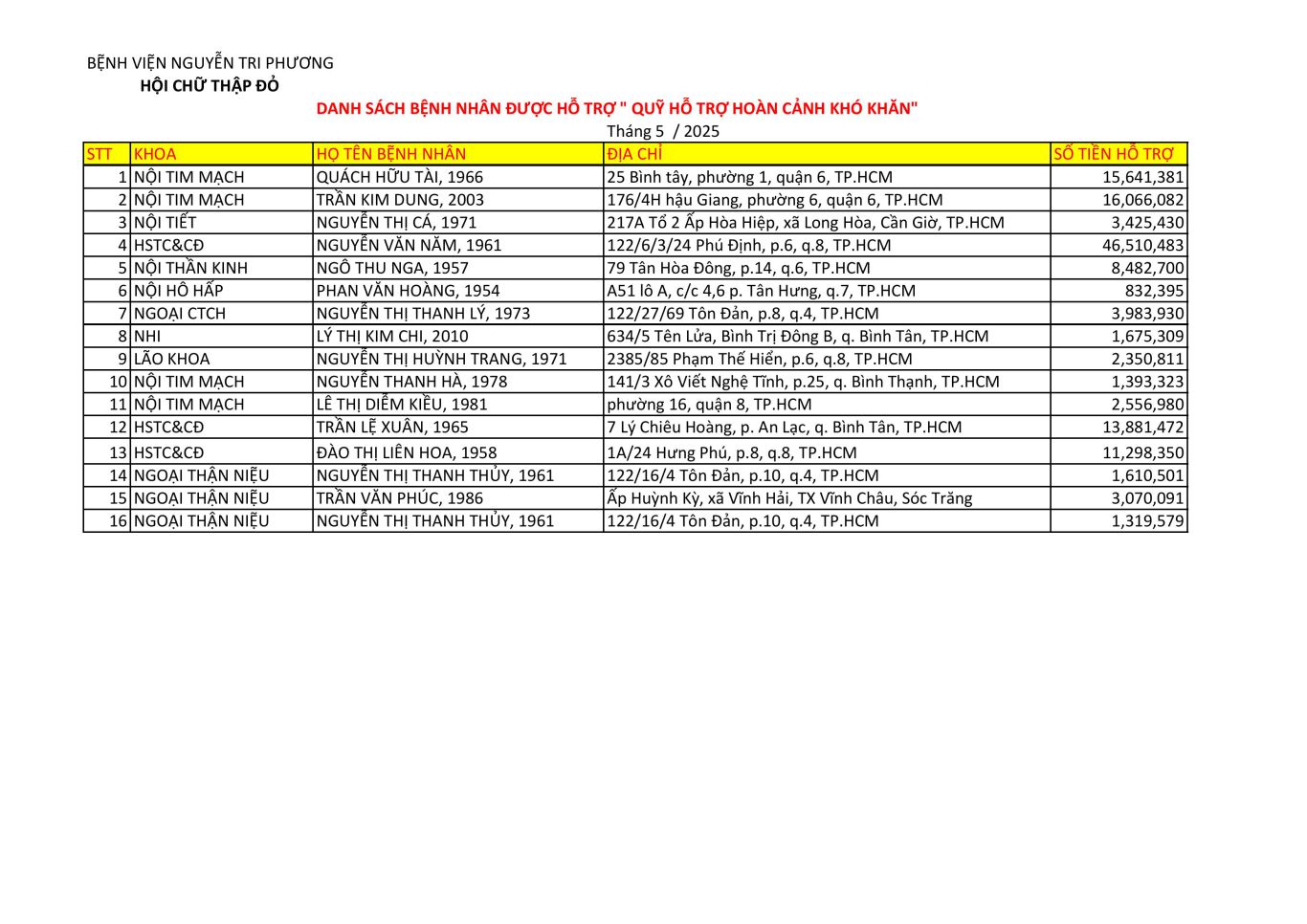 BỆNH VIỆN NGUYỄN TRI PHƯƠNG
HỘI CHỮ THẬP ĐỎ

DANH SÁCH BỆNH NHÂN ĐƯỢC HỖ TRỢ " QUỸ HỖ TRỢ HOÀN CẢNH KHÓ KHĂN"
Tháng 5 / 2025

| STT | KHOA | HỌ TÊN BỆNH NHÂN | ĐỊA CHỈ | SỐ TIỀN HỖ TRỢ |
|---|---|---|---|---|
| 1 | NỘI TIM MẠCH | QUÁCH HỮU TÀI, 1966 | 25 Bình tây, phường 1, quận 6, TP.HCM | 15,641,381 |
| 2 | NỘI TIM MẠCH | TRẦN KIM DUNG, 2003 | 176/4H hậu Giang, phường 6, quận 6, TP.HCM | 16,066,082 |
| 3 | NỘI TIẾT | NGUYỄN THỊ CÁ, 1971 | 217A Tổ 2 Ấp Hòa Hiệp, xã Long Hòa, Cần Giờ, TP.HCM | 3,425,430 |
| 4 | HSTC&CĐ | NGUYỄN VĂN NĂM, 1961 | 122/6/3/24 Phú Định, p.6, q.8, TP.HCM | 46,510,483 |
| 5 | NỘI THẦN KINH | NGÔ THU NGA, 1957 | 79 Tân Hòa Đông, p.14, q.6, TP.HCM | 8,482,700 |
| 6 | NỘI HÔ HẤP | PHAN VĂN HOÀNG, 1954 | A51 lô A, c/c 4,6 p. Tân Hưng, q.7, TP.HCM | 832,395 |
| 7 | NGOẠI CTCH | NGUYỄN THỊ THANH LÝ, 1973 | 122/27/69 Tôn Đản, p.8, q.4, TP.HCM | 3,983,930 |
| 8 | NHI | LÝ THỊ KIM CHI, 2010 | 634/5 Tên Lửa, Bình Trị Đông B, q. Bình Tân, TP.HCM | 1,675,309 |
| 9 | LÃO KHOA | NGUYỄN THỊ HUỲNH TRANG, 1971 | 2385/85 Phạm Thế Hiển, p.6, q.8, TP.HCM | 2,350,811 |
| 10 | NỘI TIM MẠCH | NGUYỄN THANH HÀ, 1978 | 141/3 Xô Viết Nghệ Tĩnh, p.25, q. Bình Thạnh, TP.HCM | 1,393,323 |
| 11 | NỘI TIM MẠCH | LÊ THỊ DIỄM KIỀU, 1981 | phường 16, quận 8, TP.HCM | 2,556,980 |
| 12 | HSTC&CĐ | TRẦN LỆ XUÂN, 1965 | 7 Lý Chiêu Hoàng, p. An Lạc, q. Bình Tân, TP.HCM | 13,881,472 |
| 13 | HSTC&CĐ | ĐÀO THỊ LIÊN HOA, 1958 | 1A/24 Hưng Phú, p.8, q.8, TP.HCM | 11,298,350 |
| 14 | NGOẠI THẬN NIỆU | NGUYỄN THỊ THANH THỦY, 1961 | 122/16/4 Tôn Đản, p.10, q.4, TP.HCM | 1,610,501 |
| 15 | NGOẠI THẬN NIỆU | TRẦN VĂN PHÚC, 1986 | Ấp Huỳnh Kỳ, xã Vĩnh Hải, TX Vĩnh Châu, Sóc Trăng | 3,070,091 |
| 16 | NGOẠI THẬN NIỆU | NGUYỄN THỊ THANH THỦY, 1961 | 122/16/4 Tôn Đản, p.10, q.4, TP.HCM | 1,319,579 |